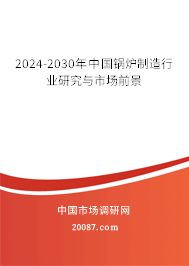 2024-2030年中国锅炉制造行业研究与市场前景

中国市场调研网

20087.com